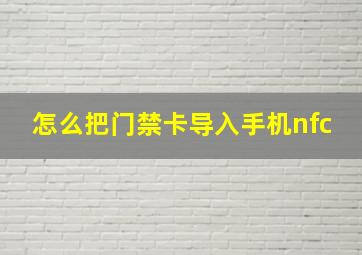 怎么把门禁卡导入手机nfc